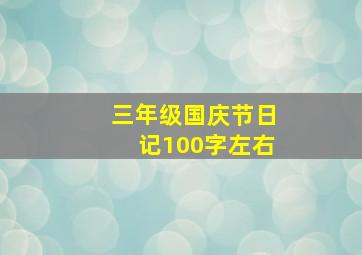 三年级国庆节日记100字左右